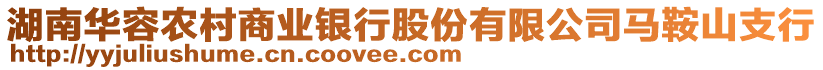 湖南华容农村商业银行股份有限公司马鞍山支行
http://yyjuliushume.cn.coovee.com